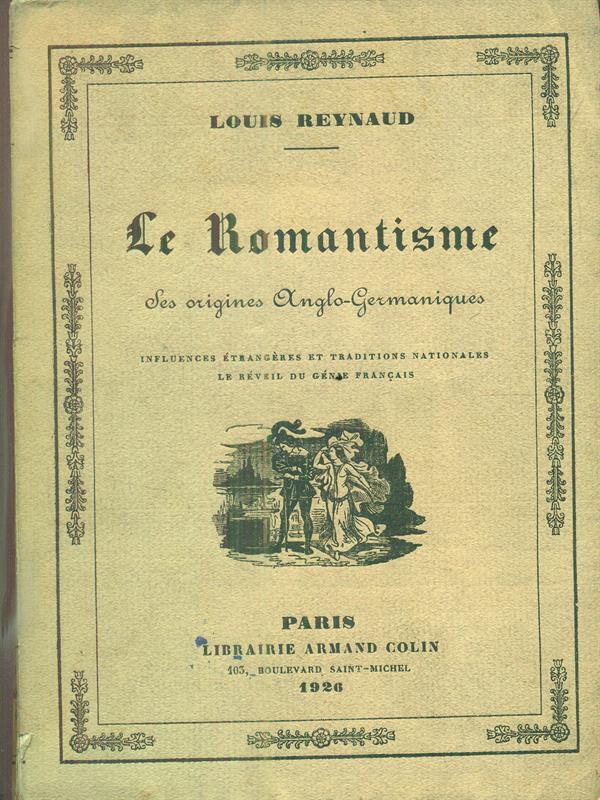 LOUIS REYNAUD

Le Romantisme

Ses origines Anglo-Germaniques

INFLUENCES ÉTRANGÈRES ET TRADITIONS NATIONALES
LE RÉVEIL DU GÉNIE FRANÇAIS

PARIS
LIBRAIRIE ARMAND COLIN
103, BOULEVARD SAINT-MICHEL
1926